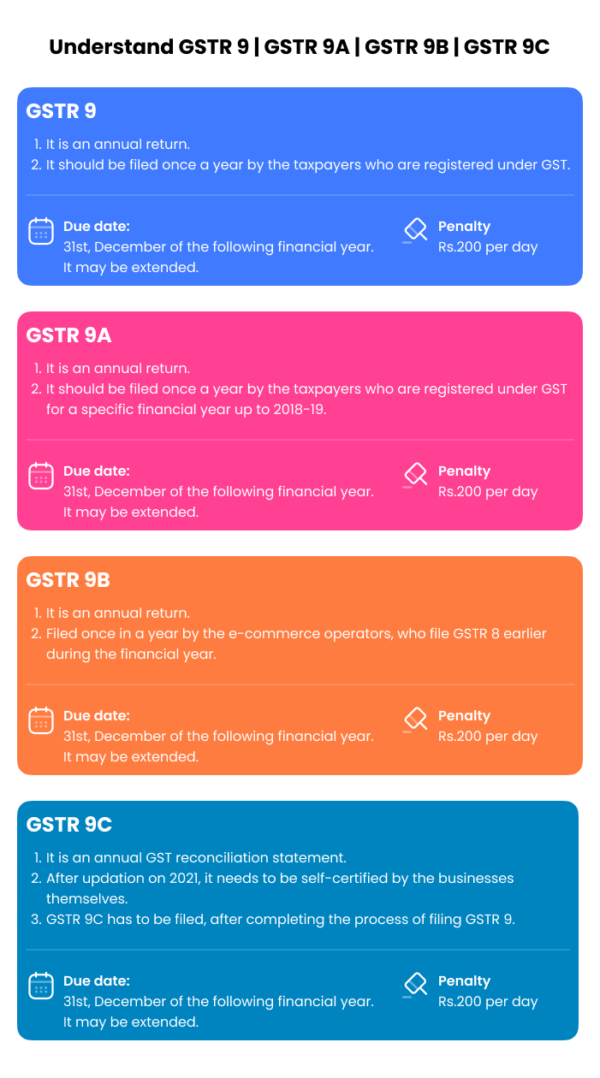 Understand GSTR 9 | GSTR 9A | GSTR 9B | GSTR 9C

GSTR 9

1. It is an annual return.
2. It should be filed once a year by the taxpayers who are registered under GST.

Due date:
31st, December of the following financial year. It may be extended.

Penalty
Rs.200 per day

GSTR 9A

1. It is an annual return.
2. It should be filed once a year by the taxpayers who are registered under GST for a specific financial year up to 2018-19.

Due date:
31st, December of the following financial year. It may be extended.

Penalty
Rs.200 per day

GSTR 9B

1. It is an annual return.
2. Filed once in a year by the e-commerce operators, who file GSTR 8 earlier during the financial year.

Due date:
31st, December of the following financial year. It may be extended.

Penalty
Rs.200 per day

GSTR 9C

1. It is an annual GST reconciliation statement.
2. After updation on 2021, it needs to be self-certified by the businesses themselves.
3. GSTR 9C has to be filed, after completing the process of filing GSTR 9.

Due date:
31st, December of the following financial year. It may be extended.

Penalty
Rs.200 per day